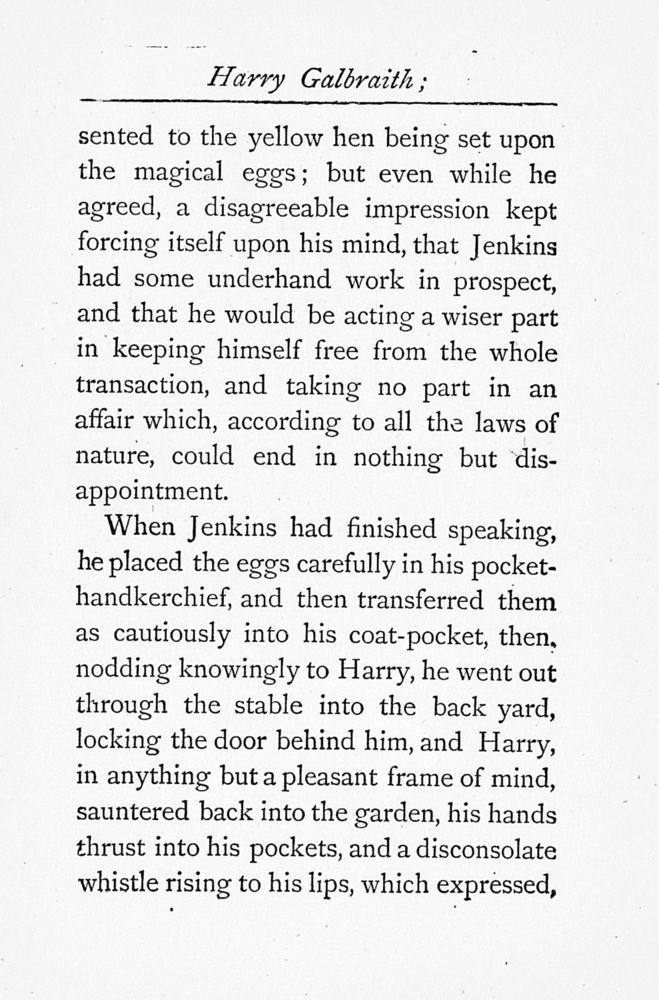 Harry Galbraith;

sented to the yellow hen being set upon the magical eggs; but even while he agreed, a disagreeable impression kept forcing itself upon his mind, that Jenkins had some underhand work in prospect, and that he would be acting a wiser part in keeping himself free from the whole transaction, and taking no part in an affair which, according to all the laws of nature, could end in nothing but disappointment.

When Jenkins had finished speaking, he placed the eggs carefully in his pocket-handkerchief, and then transferred them as cautiously into his coat-pocket, then, nodding knowingly to Harry, he went out through the stable into the back yard, locking the door behind him, and Harry, in anything but a pleasant frame of mind, sauntered back into the garden, his hands thrust into his pockets, and a disconsolate whistle rising to his lips, which expressed,